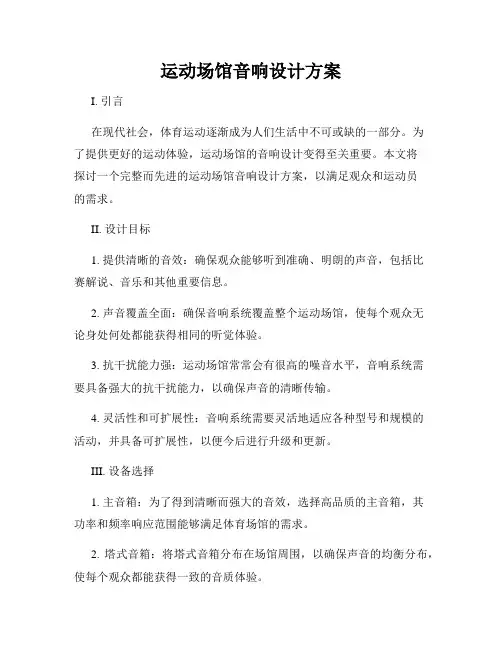 运动场馆音响设计方案

I. 引言

在现代社会，体育运动逐渐成为人们生活中不可或缺的一部分。为了提供更好的运动体验，运动场馆的音响设计变得至关重要。本文将探讨一个完整而先进的运动场馆音响设计方案，以满足观众和运动员的需求。

II. 设计目标

1. 提供清晰的音效：确保观众能够听到准确、明朗的声音，包括比赛解说、音乐和其他重要信息。

2. 声音覆盖全面：确保音响系统覆盖整个运动场馆，使每个观众无论身处何处都能获得相同的听觉体验。

3. 抗干扰能力强：运动场馆常常会有很高的噪音水平，音响系统需要具备强大的抗干扰能力，以确保声音的清晰传输。

4. 灵活性和可扩展性：音响系统需要灵活地适应各种型号和规模的活动，并具备可扩展性，以便今后进行升级和更新。

III. 设备选择

1. 主音箱：为了得到清晰而强大的音效，选择高品质的主音箱，其功率和频率响应范围能够满足体育场馆的需求。

2. 塔式音箱：将塔式音箱分布在场馆周围，以确保声音的均衡分布，使每个观众都能获得一致的音质体验。